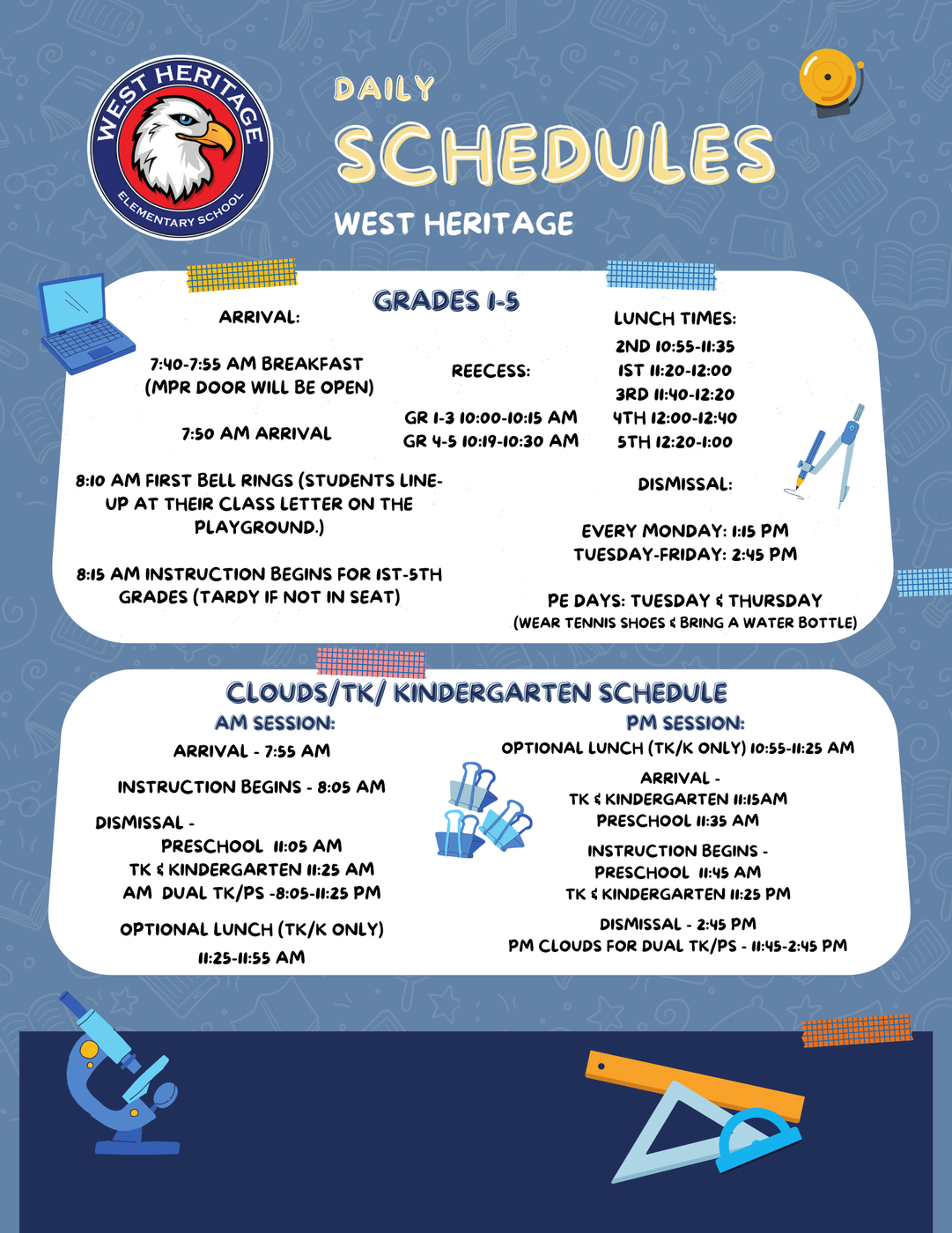 WEST HERITAGE
ELEMENTARY SCHOOL

DAILY
SCHEDULES
WEST HERITAGE

GRADES 1-5

ARRIVAL:

7:40-7:55 AM BREAKFAST (MPR DOOR WILL BE OPEN)

7:50 AM ARRIVAL

8:10 AM FIRST BELL RINGS (STUDENTS LINE-UP AT THEIR CLASS LETTER ON THE PLAYGROUND.)

8:15 AM INSTRUCTION BEGINS FOR 1ST-5TH GRADES (TARDY IF NOT IN SEAT)

REECESS:

GR 1-3 10:00-10:15 AM
GR 4-5 10:19-10:30 AM

LUNCH TIMES:
2ND 10:55-11:35
1ST 11:20-12:00
3RD 11:40-12:20
4TH 12:00-12:40
5TH 12:20-1:00

DISMISSAL:

EVERY MONDAY: 1:15 PM
TUESDAY-FRIDAY: 2:45 PM

PE DAYS: TUESDAY & THURSDAY
(WEAR TENNIS SHOES & BRING A WATER BOTTLE)

CLOUDS/TK/ KINDERGARTEN SCHEDULE

AM SESSION:

ARRIVAL - 7:55 AM

INSTRUCTION BEGINS - 8:05 AM

DISMISSAL -
PRESCHOOL 11:05 AM
TK & KINDERGARTEN 11:25 AM
AM DUAL TK/PS -8:05-11:25 PM

OPTIONAL LUNCH (TK/K ONLY)
11:25-11:55 AM

PM SESSION:

OPTIONAL LUNCH (TK/K ONLY) 10:55-11:25 AM

ARRIVAL -
TK & KINDERGARTEN 11:15AM
PRESCHOOL 11:35 AM

INSTRUCTION BEGINS -
PRESCHOOL 11:45 AM
TK & KINDERGARTEN 11:25 PM

DISMISSAL - 2:45 PM
PM CLOUDS FOR DUAL TK/PS - 11:45-2:45 PM